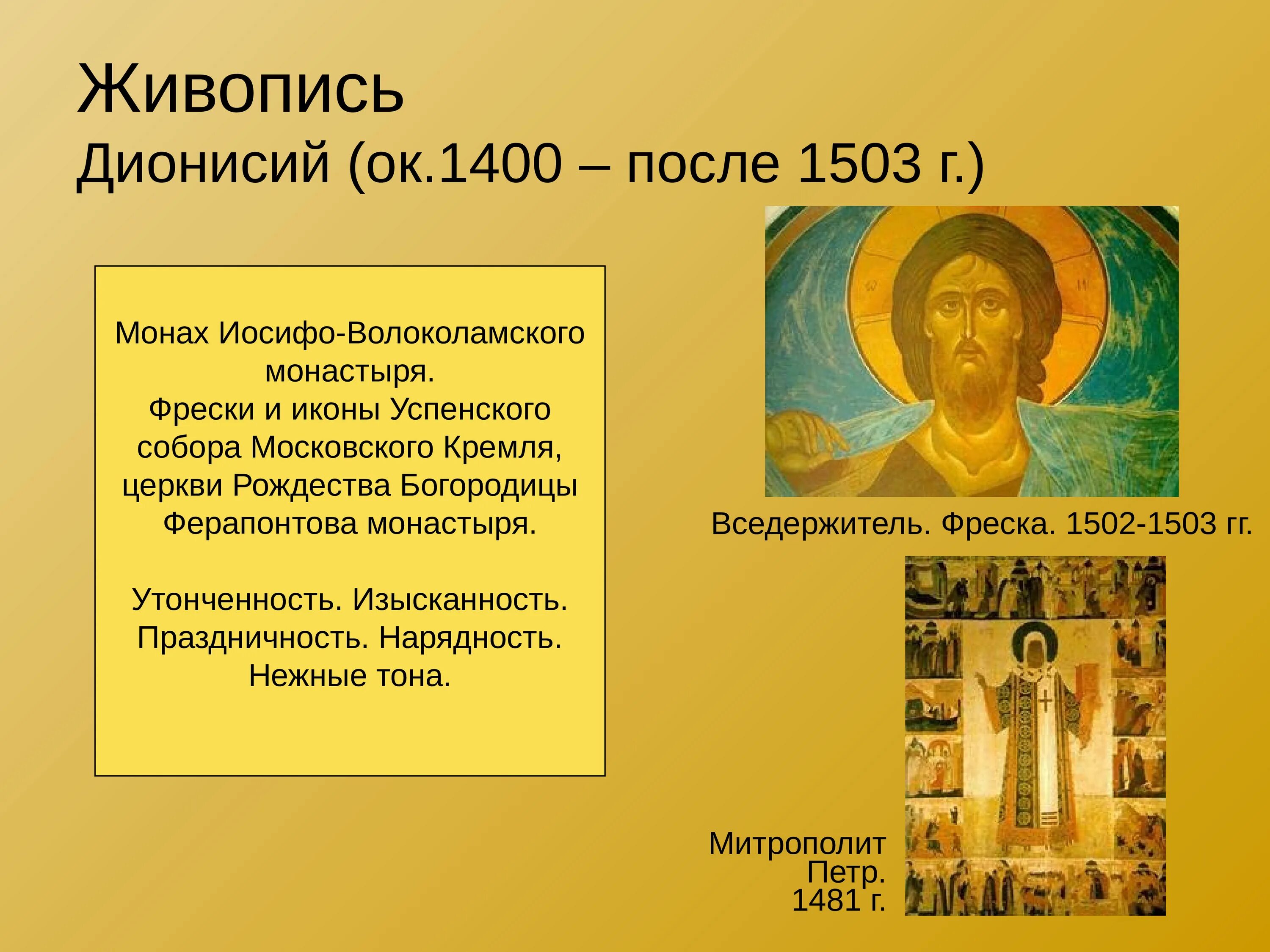 Живопись
Дионисий (ок.1400 – после 1503 г.)

Монах Иосифо-Волоколамского монастыря.
Фрески и иконы Успенского собора Московского Кремля, церкви Рождества Богородицы Ферапонтова монастыря.

Утонченность. Изысканность. Праздничность. Нарядность. Нежные тона.

Вседержитель. Фреска. 1502-1503 гг.

Митрополит Петр. 1481 г.